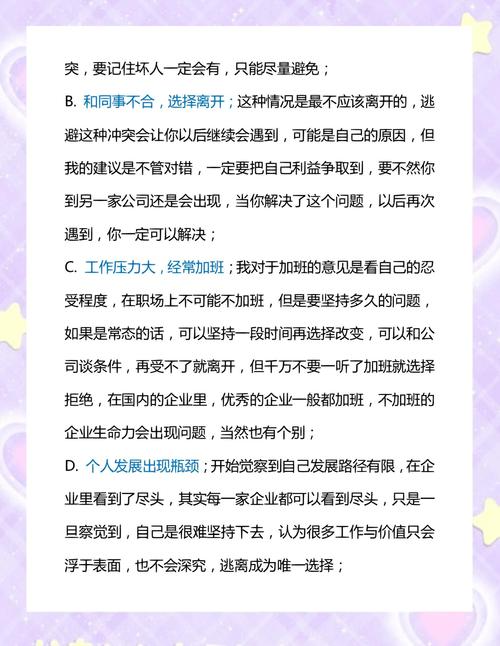 突，要记住坏人一定会有，只能尽量避免；

B. 和同事不合，选择离开；这种情况是最不应该离开的，逃避这种冲突会让你以后继续会遇到，可能是自己的原因，但我的建议是不管对错，一定要把自己利益争取到，要不然你到另一家公司还是会出现，当你解决了这个问题，以后再次遇到，你一定可以解决；

C. 工作压力大，经常加班；我对于加班的意见是看自己的忍受程度，在职场上不可能不加班，但是要坚持多久的问题，如果是常态的话，可以坚持一段时间再选择改变，可以和公司谈条件，再受不了就离开，但千万不要一听了加班就选择拒绝，在国内的企业里，优秀的企业一般都加班，不加班的企业生命力会出现问题，当然也有个别；

D. 个人发展出现瓶颈；开始觉察到自己发展路径有限，在企业里看到了尽头，其实每一家企业都可以看到尽头，只是一旦察觉到，自己是很难坚持下去，认为很多工作与价值只会浮于表面，也不会深究，逃离成为唯一选择；